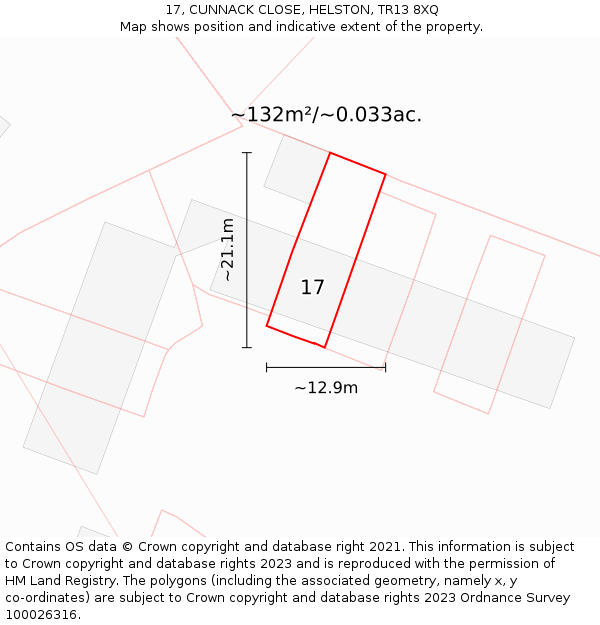 17, CUNNACK CLOSE, HELSTON, TR13 8XQ
Map shows position and indicative extent of the property.

~132m²/~0.033ac.

~21.1m

17

~12.9m

Contains OS data © Crown copyright and database right 2021. This information is subject to Crown copyright and database rights 2023 and is reproduced with the permission of HM Land Registry. The polygons (including the associated geometry, namely x, y co-ordinates) are subject to Crown copyright and database rights 2023 Ordnance Survey 100026316.